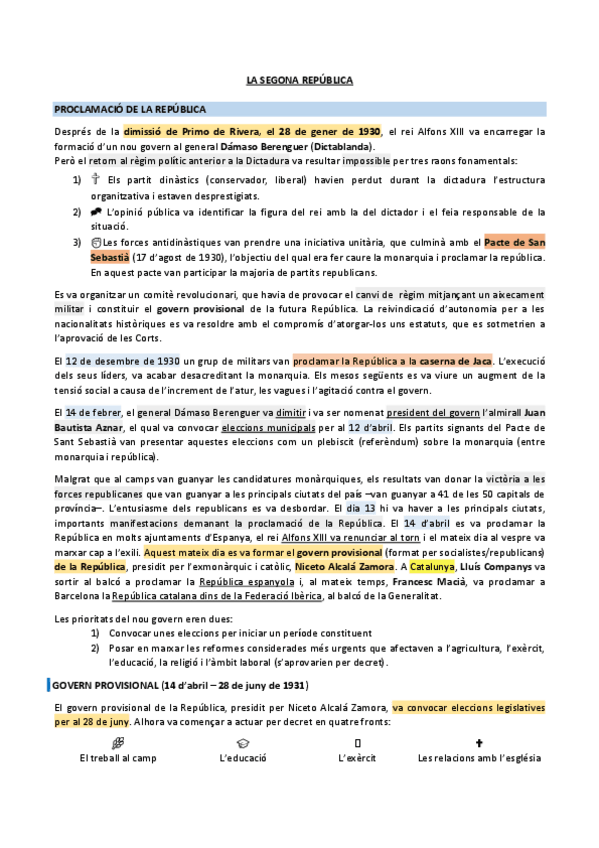 LA SEGONA REPÚBLICA

PROCLAMACIÓ DE LA REPÚBLICA

Després de la dimissió de Primo de Rivera, el 28 de gener de 1930, el rei Alfons XIII va encarregar la formació d'un nou govern al general Dámaso Berenguer (Dictablanda).
Però el retorn al règim polític anterior a la Dictadura va resultar impossible per tres raons fonamentals:

1) Els partit dinàstics (conservador, liberal) havien perdut durant la dictadura l'estructura organitzativa i estaven desprestigiats.
2) L'opinió pública va identificar la figura del rei amb la del dictador i el feia responsable de la situació.
3) Les forces antidinàstiques van prendre una iniciativa unitària, que culminà amb el Pacte de San Sebastià (17 d'agost de 1930), l'objectiu del qual era fer caure la monarquia i proclamar la república. En aquest pacte van participar la majoria de partits republicans.

Es va organitzar un comitè revolucionari, que havia de provocar el canvi de règim mitjançant un aixecament militar i constituir el govern provisional de la futura República. La reivindicació d'autonomia per a les nacionalitats històriques es va resoldre amb el compromís d'atorgar-los uns estatuts, que es sotmetrien a l'aprovació de les Corts.

El 12 de desembre de 1930 un grup de militars van proclamar la República a la caserna de Jaca. L'execució dels seus líders, va acabar desacreditant la monarquia. Els mesos següents es va viure un augment de la tensió social a causa de l'increment de l'atur, les vagues i l'agitació contra el govern.

El 14 de febrer, el general Dámaso Berenguer va dimitir i va ser nomenat president del govern l'almirall Juan Bautista Aznar, el qual va convocar eleccions municipals per al 12 d'abril. Els partits signants del Pacte de Sant Sebastià van presentar aquestes eleccions com un plebiscit (referèndum) sobre la monarquia (entre monarquia i república).

Malgrat que al camps van guanyar les candidatures monàrquiques, els resultats van donar la victòria a les forces republicanes que van guanyar a les principals ciutats del país –van guanyar a 41 de les 50 capitals de província–. L'entusiasme dels republicans es va desbordar. El dia 13 hi va haver a les principals ciutats, importants manifestacions demanant la proclamació de la República. El 14 d'abril es va proclamar la República en molts ajuntaments d'Espanya, el rei Alfons XIII va renunciar al torn i el mateix dia al vespre va marxar cap a l'exili. Aquest mateix dia es va formar el govern provisional (format per socialistes/republicans) de la República, presidit per l'exmonàrquic i catòlic, Niceto Alcalá Zamora. A Catalunya, Lluís Companys va sortir al balcó a proclamar la República espanyola i, al mateix temps, Francesc Macià, va proclamar a Barcelona la República catalana dins de la Federació Ibèrica, al balcó de la Generalitat.

Les prioritats del nou govern eren dues:
1) Convocar unes eleccions per iniciar un període constituent
2) Posar en marxar les reformes considerades més urgents que afectaven a l'agricultura, l'exèrcit, l'educació, la religió i l'àmbit laboral (s'aprovarien per decret).

GOVERN PROVISIONAL (14 d'abril – 28 de juny de 1931)

El govern provisional de la República, presidit per Niceto Alcalá Zamora, va convocar eleccions legislatives per al 28 de juny. Alhora va començar a actuar per decret en quatre fronts:

El treball al camp    L'educació    L'exèrcit    Les relacions amb l'església